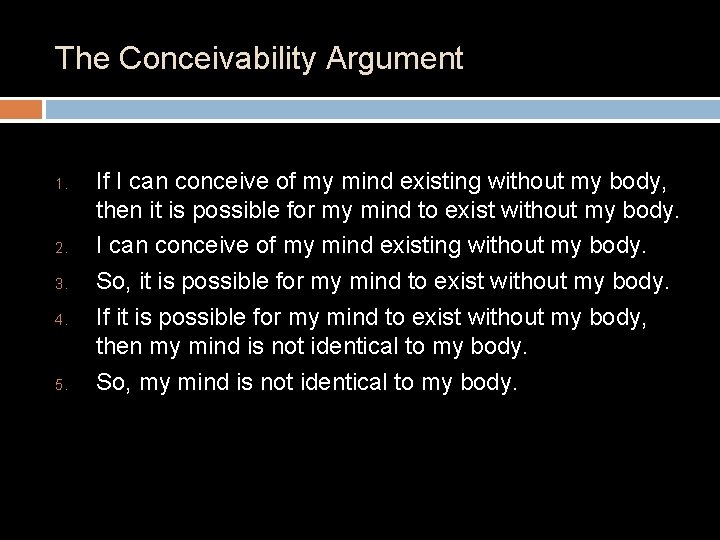 The Conceivability Argument

1. If I can conceive of my mind existing without my body, then it is possible for my mind to exist without my body.
2. I can conceive of my mind existing without my body.
3. So, it is possible for my mind to exist without my body.
4. If it is possible for my mind to exist without my body, then my mind is not identical to my body.
5. So, my mind is not identical to my body.